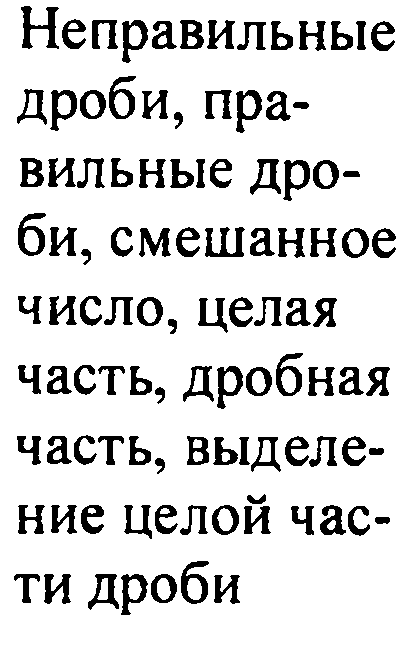 Неправильные дроби, правильные дроби, смешанное число, целая часть, дробная часть, выделение целой части дроби